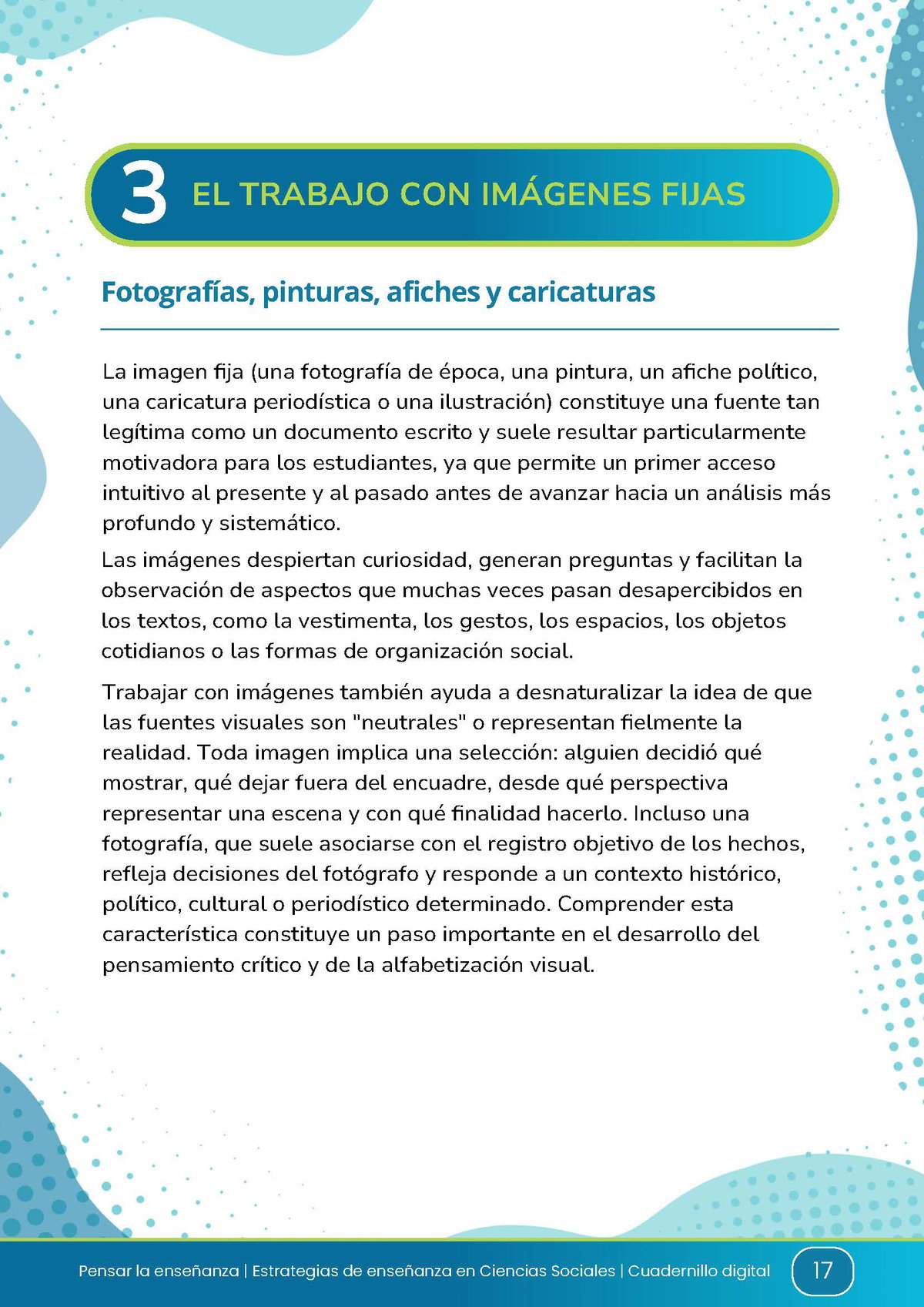 3 EL TRABAJO CON IMÁGENES FIJAS

Fotografías, pinturas, afiches y caricaturas

La imagen fija (una fotografía de época, una pintura, un afiche político, una caricatura periodística o una ilustración) constituye una fuente tan legítima como un documento escrito y suele resultar particularmente motivadora para los estudiantes, ya que permite un primer acceso intuitivo al presente y al pasado antes de avanzar hacia un análisis más profundo y sistemático.

Las imágenes despiertan curiosidad, generan preguntas y facilitan la observación de aspectos que muchas veces pasan desapercibidos en los textos, como la vestimenta, los gestos, los espacios, los objetos cotidianos o las formas de organización social.

Trabajar con imágenes también ayuda a desnaturalizar la idea de que las fuentes visuales son "neutrales" o representan fielmente la realidad. Toda imagen implica una selección: alguien decidió qué mostrar, qué dejar fuera del encuadre, desde qué perspectiva representar una escena y con qué finalidad hacerlo. Incluso una fotografía, que suele asociarse con el registro objetivo de los hechos, refleja decisiones del fotógrafo y responde a un contexto histórico, político, cultural o periodístico determinado. Comprender esta característica constituye un paso importante en el desarrollo del pensamiento crítico y de la alfabetización visual.

Pensar la enseñanza | Estrategias de enseñanza en Ciencias Sociales | Cuadernillo digital 17